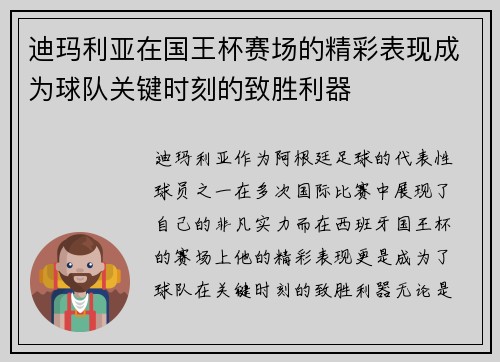 迪玛利亚在国王杯赛场的精彩表现成为球队关键时刻的致胜利器

迪玛利亚作为阿根廷足球的代表性球员之一在多次国际比赛中展现了自己的非凡实力而在西班牙国王杯的赛场上他的精彩表现更是成为了球队在关键时刻的致胜利器无论是